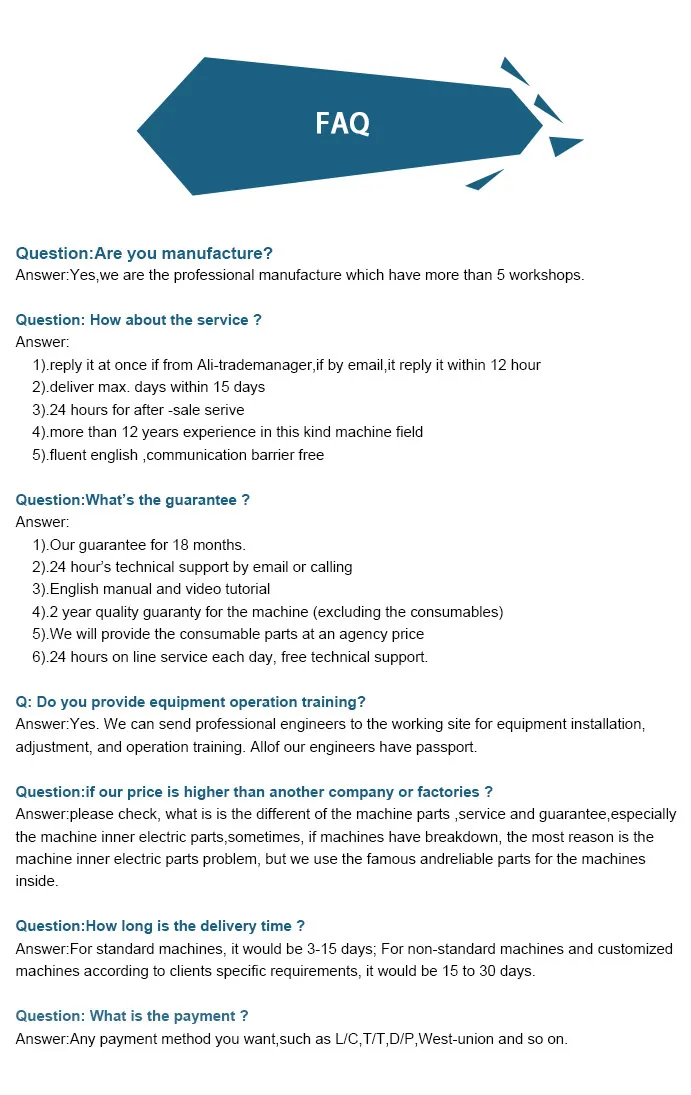 FAQ

Question:Are you manufacture?
Answer:Yes,we are the professional manufacture which have more than 5 workshops.

Question: How about the service ?
Answer:
1).reply it at once if from Ali-trademanager,if by email,it reply it within 12 hour
2).deliver max. days within 15 days
3).24 hours for after -sale serive
4).more than 12 years experience in this kind machine field
5).fluent english ,communication barrier free

Question:What's the guarantee ?
Answer:
1).Our guarantee for 18 months.
2).24 hour's technical support by email or calling
3).English manual and video tutorial
4).2 year quality guaranty for the machine (excluding the consumables)
5).We will provide the consumable parts at an agency price
6).24 hours on line service each day, free technical support.

Q: Do you provide equipment operation training?
Answer:Yes. We can send professional engineers to the working site for equipment installation, adjustment, and operation training. Allof our engineers have passport.

Question:if our price is higher than another company or factories ?
Answer:please check, what is is the different of the machine parts ,service and guarantee,especially the machine inner electric parts,sometimes, if machines have breakdown, the most reason is the machine inner electric parts problem, but we use the famous andreliable parts for the machines inside.

Question:How long is the delivery time ?
Answer:For standard machines, it would be 3-15 days; For non-standard machines and customized machines according to clients specific requirements, it would be 15 to 30 days.

Question: What is the payment ?
Answer:Any payment method you want,such as L/C,T/T,D/P,West-union and so on.